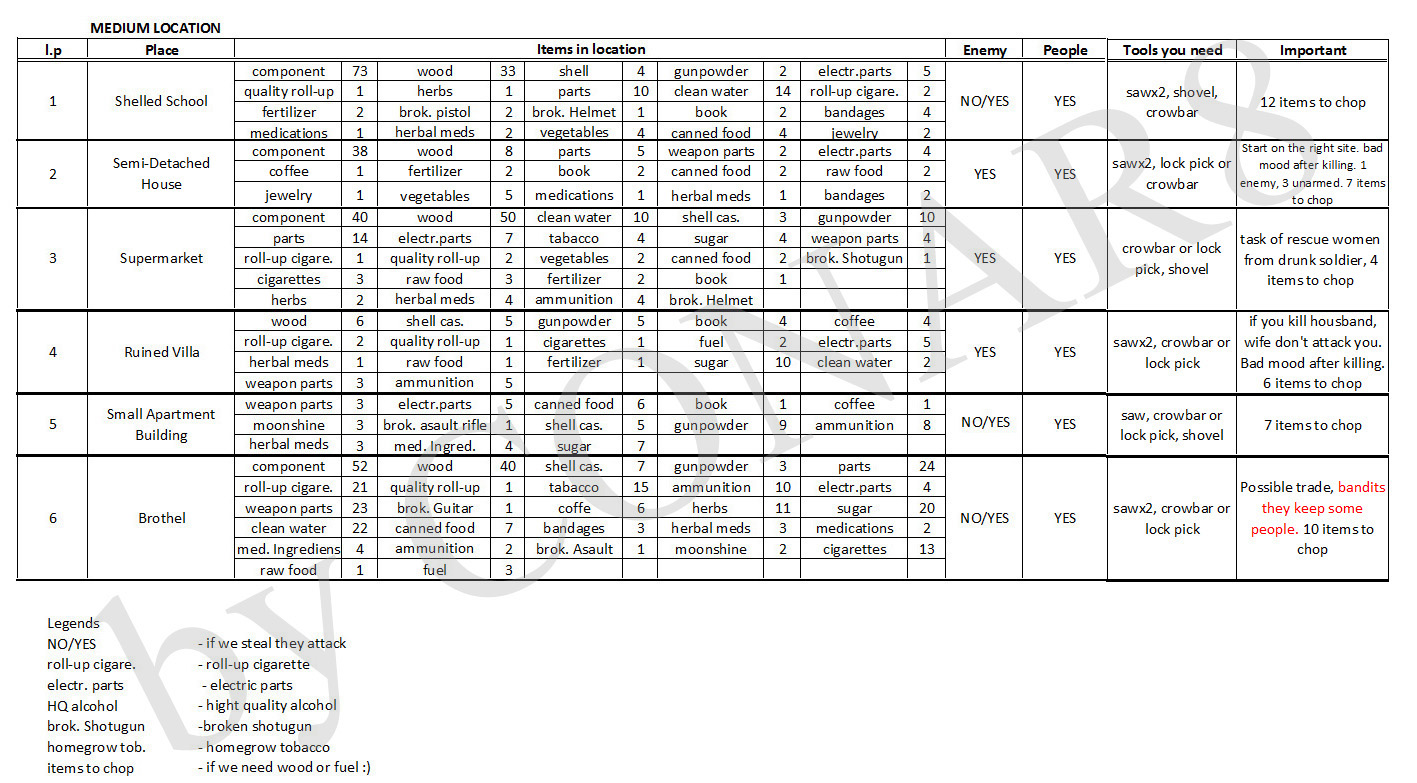 MEDIUM LOCATION

| l.p | Place | Items in location | | | | | | | | | | Enemy | People | Tools you need | Important |
|---|---|---|---|---|---|---|---|---|---|---|---|---|---|---|---|
| 1 | Shelled School | component | 73 | wood | 33 | shell | 4 | gunpowder | 2 | electr.parts | 5 | NO/YES | YES | sawx2, shovel, crowbar | 12 items to chop |
| | | quality roll-up | 1 | herbs | 1 | parts | 10 | clean water | 14 | roll-up cigare. | 2 | | | | |
| | | fertilizer | 2 | brok. pistol | 2 | brok. Helmet | 1 | book | 2 | bandages | 4 | | | | |
| | | medications | 1 | herbal meds | 2 | vegetables | 4 | canned food | 4 | jewelry | 2 | | | | |
| 2 | Semi-Detached House | component | 38 | wood | 8 | parts | 5 | weapon parts | 2 | electr.parts | 4 | YES | YES | sawx2, lock pick or crowbar | Start on the right site. bad mood after killing. 1 enemy, 3 unarmed. 7 items to chop |
| | | coffee | 1 | fertilizer | 2 | book | 2 | canned food | 2 | raw food | 2 | | | | |
| | | jewelry | 1 | vegetables | 5 | medications | 1 | herbal meds | 1 | bandages | 2 | | | | |
| 3 | Supermarket | component | 40 | wood | 50 | clean water | 10 | shell cas. | 3 | gunpowder | 10 | YES | YES | crowbar or lock pick, shovel | task of rescue women from drunk soldier, 4 items to chop |
| | | parts | 14 | electr.parts | 7 | tabacco | 4 | sugar | 4 | weapon parts | 4 | | | | |
| | | roll-up cigare. | 1 | quality roll-up | 2 | vegetables | 2 | canned food | 2 | brok. Shotugun | 1 | | | | |
| | | cigarettes | 3 | raw food | 3 | fertilizer | 2 | book | 1 | | | | | | |
| | | herbs | 2 | herbal meds | 4 | ammunition | 4 | brok. Helmet | | | | | | | |
| 4 | Ruined Villa | wood | 6 | shell cas. | 5 | gunpowder | 5 | book | 4 | coffee | 4 | YES | YES | sawx2, crowbar or lock pick | if you kill housband, wife don't attack you. Bad mood after killing. 6 items to chop |
| | | roll-up cigare. | 2 | quality roll-up | 1 | cigarettes | 1 | fuel | 2 | electr.parts | 5 | | | | |
| | | herbal meds | 1 | raw food | 1 | fertilizer | 1 | sugar | 10 | clean water | 2 | | | | |
| | | weapon parts | 3 | ammunition | 5 | | | | | | | | | | |
| 5 | Small Apartment Building | weapon parts | 3 | electr.parts | 5 | canned food | 6 | book | 1 | coffee | 1 | NO/YES | YES | saw, crowbar or lock pick, shovel | 7 items to chop |
| | | moonshine | 3 | brok. asault rifle | 1 | shell cas. | 5 | gunpowder | 9 | ammunition | 8 | | | | |
| | | herbal meds | 3 | med. Ingred. | 4 | sugar | 7 | | | | | | | | |
| 6 | Brothel | component | 52 | wood | 40 | shell cas. | 7 | gunpowder | 3 | parts | 24 | NO/YES | YES | sawx2, crowbar or lock pick | Possible trade, bandits they keep some people. 10 items to chop |
| | | roll-up cigare. | 21 | quality roll-up | 1 | tabacco | 15 | ammunition | 10 | electr.parts | 4 | | | | |
| | | weapon parts | 23 | brok. Guitar | 1 | coffe | 6 | herbs | 11 | sugar | 20 | | | | |
| | | clean water | 22 | canned food | 7 | bandages | 3 | herbal meds | 3 | medications | 2 | | | | |
| | | med. Ingrediens | 4 | ammunition | 2 | brok. Asault | 1 | moonshine | 2 | cigarettes | 13 | | | | |
| | | raw food | 1 | fuel | 3 | | | | | | | | | | |

Legends
NO/YES - if we steal they attack
roll-up cigare. - roll-up cigarette
electr. parts - electric parts
HQ alcohol - hight quality alcohol
brok. Shotugun -broken shotugun
homegrow tob. - homegrow tobacco
items to chop - if we need wood or fuel :)

by CONAR8